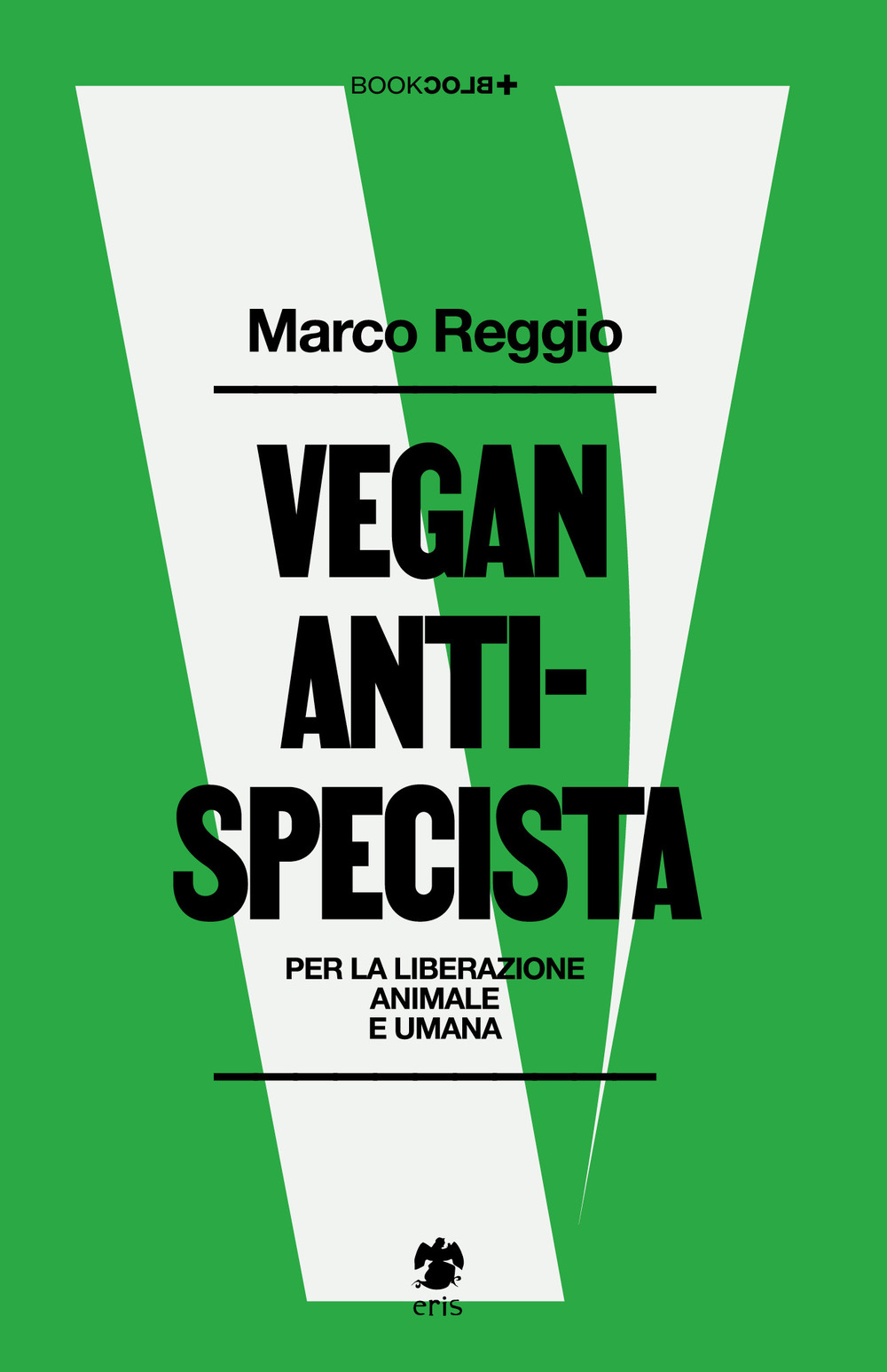 BOOKBLOC+

Marco Reggio

VEGAN ANTI-SPECISTA

PER LA LIBERAZIONE ANIMALE E UMANA

eris